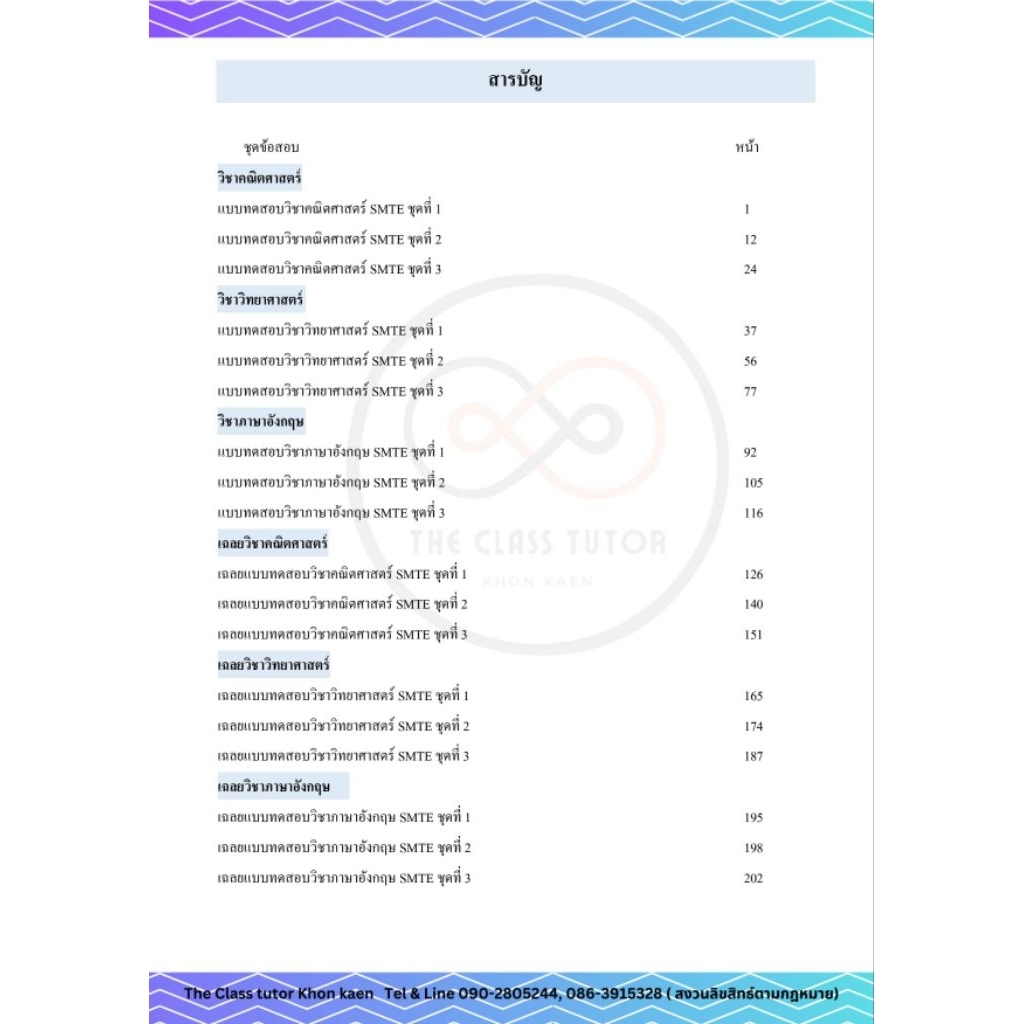 สารบัญ

| ชุดข้อสอบ | หน้า |
|---|---|
| **วิชาคณิตศาสตร์** | |
| แบบทดสอบวิชาคณิตศาสตร์ SMTE ชุดที่ 1 | 1 |
| แบบทดสอบวิชาคณิตศาสตร์ SMTE ชุดที่ 2 | 12 |
| แบบทดสอบวิชาคณิตศาสตร์ SMTE ชุดที่ 3 | 24 |
| **วิชาวิทยาศาสตร์** | |
| แบบทดสอบวิชาวิทยาศาสตร์ SMTE ชุดที่ 1 | 37 |
| แบบทดสอบวิชาวิทยาศาสตร์ SMTE ชุดที่ 2 | 56 |
| แบบทดสอบวิชาวิทยาศาสตร์ SMTE ชุดที่ 3 | 77 |
| **วิชาภาษาอังกฤษ** | |
| แบบทดสอบวิชาภาษาอังกฤษ SMTE ชุดที่ 1 | 92 |
| แบบทดสอบวิชาภาษาอังกฤษ SMTE ชุดที่ 2 | 105 |
| แบบทดสอบวิชาภาษาอังกฤษ SMTE ชุดที่ 3 | 116 |
| **เฉลยวิชาคณิตศาสตร์** | |
| เฉลยแบบทดสอบวิชาคณิตศาสตร์ SMTE ชุดที่ 1 | 126 |
| เฉลยแบบทดสอบวิชาคณิตศาสตร์ SMTE ชุดที่ 2 | 140 |
| เฉลยแบบทดสอบวิชาคณิตศาสตร์ SMTE ชุดที่ 3 | 151 |
| **เฉลยวิชาวิทยาศาสตร์** | |
| เฉลยแบบทดสอบวิชาวิทยาศาสตร์ SMTE ชุดที่ 1 | 165 |
| เฉลยแบบทดสอบวิชาวิทยาศาสตร์ SMTE ชุดที่ 2 | 174 |
| เฉลยแบบทดสอบวิชาวิทยาศาสตร์ SMTE ชุดที่ 3 | 187 |
| **เฉลยวิชาภาษาอังกฤษ** | |
| เฉลยแบบทดสอบวิชาภาษาอังกฤษ SMTE ชุดที่ 1 | 195 |
| เฉลยแบบทดสอบวิชาภาษาอังกฤษ SMTE ชุดที่ 2 | 198 |
| เฉลยแบบทดสอบวิชาภาษาอังกฤษ SMTE ชุดที่ 3 | 202 |

THE CLASS TUTOR
KHON KAEN

The Class tutor Khon kaen Tel & Line 090-2805244, 086-3915328 ( สงวนลิขสิทธิ์ตามกฎหมาย)